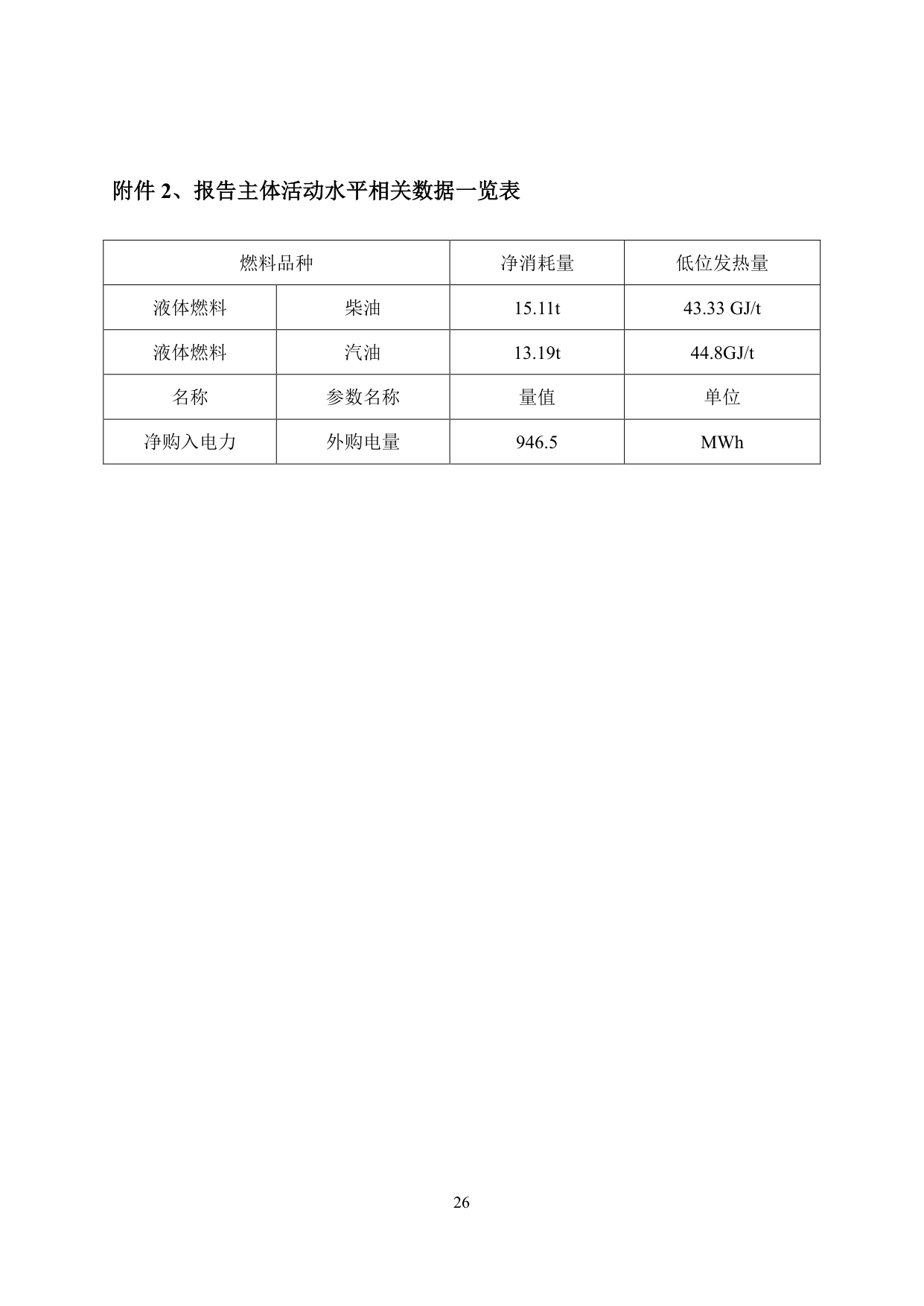 附件 2、报告主体活动水平相关数据一览表

| 燃料品种 | | 净消耗量 | 低位发热量 |
|---|---|---|---|
| 液体燃料 | 柴油 | 15.11t | 43.33 GJ/t |
| 液体燃料 | 汽油 | 13.19t | 44.8GJ/t |
| 名称 | 参数名称 | 量值 | 单位 |
| 净购入电力 | 外购电量 | 946.5 | MWh |

26